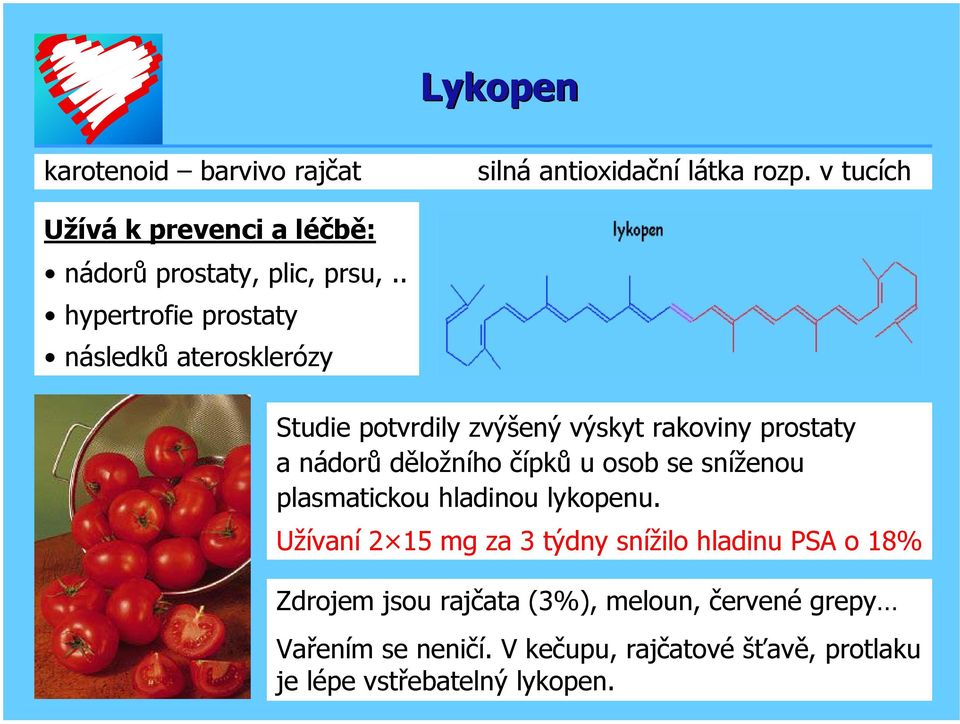 Lykopen

karotenoid – barvivo rajčat

silná antioxidační látka rozp. v tucích

Užívá k prevenci a léčbě:

• nádorů prostaty, plic, prsu, ..
• hypertrofie prostaty
• následků aterosklerózy

lykopen

Studie potvrdily zvýšený výskyt rakoviny prostaty a nádorů děložního čípků u osob se sníženou plasmatickou hladinou lykopenu.

Užívaní 2×15 mg za 3 týdny snížilo hladinu PSA o 18%

Zdrojem jsou rajčata (3%), meloun, červené grepy…

Vařením se neničí. V kečupu, rajčatové šťavě, protlaku je lépe vstřebatelný lykopen.